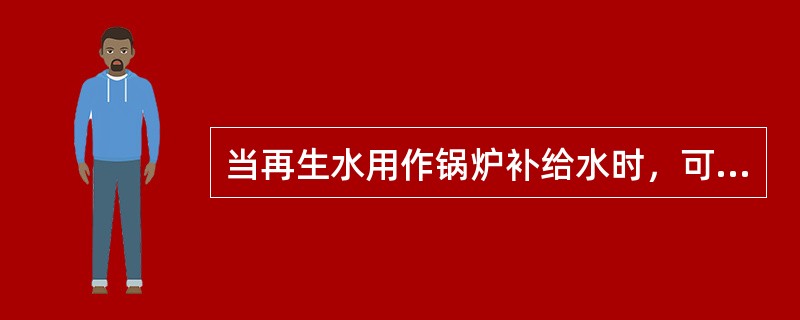 当再生水用作锅炉补给水时，可...